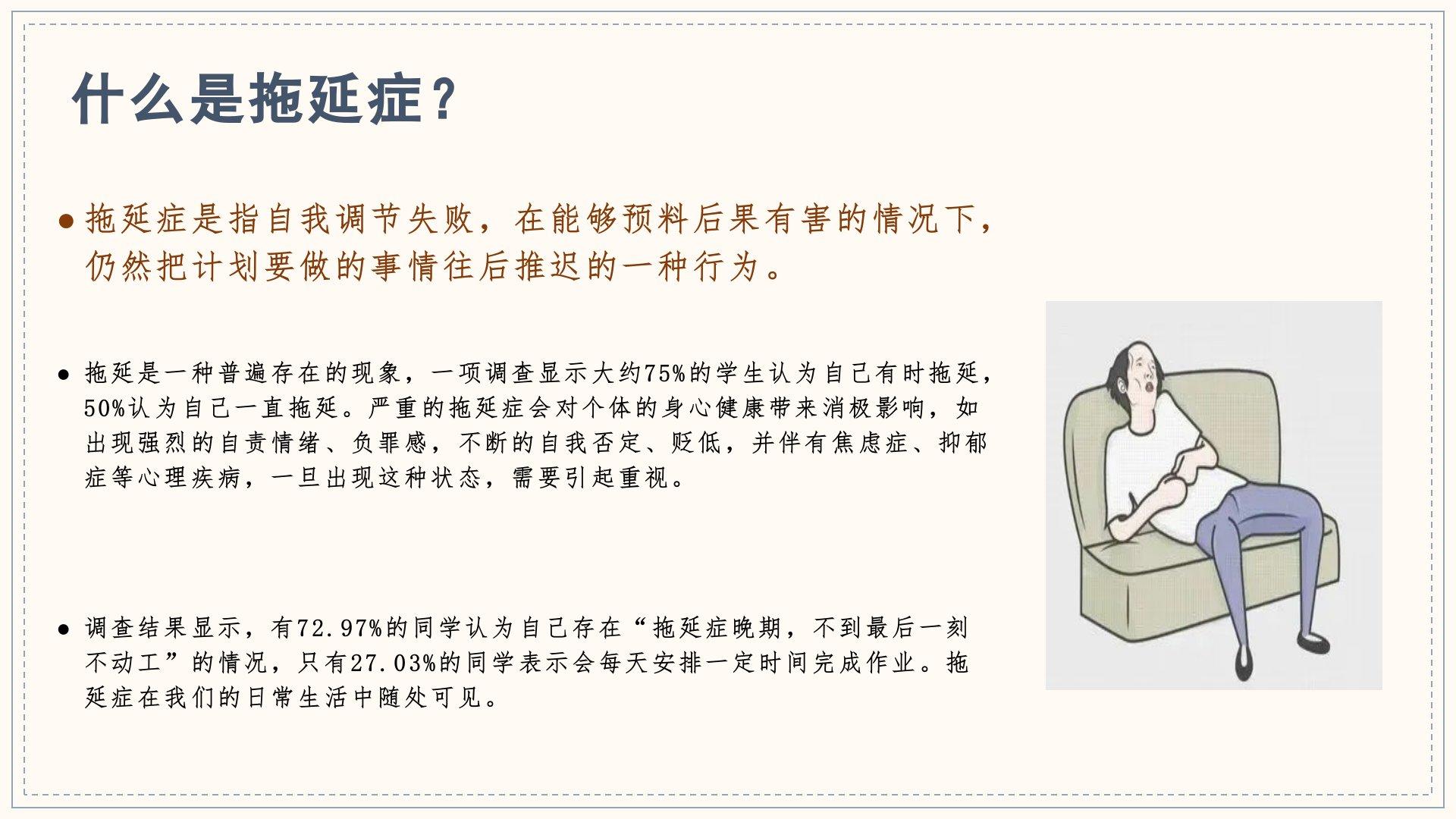 什么是拖延症？

• 拖延症是指自我调节失败，在能够预料后果有害的情况下，仍然把计划要做的事情往后推迟的一种行为。

• 拖延是一种普遍存在的现象，一项调查显示大约75%的学生认为自己有时拖延，50%认为自己一直拖延。严重的拖延症会对个体的身心健康带来消极影响，如出现强烈的自责情绪、负罪感，不断的自我否定、贬低，并伴有焦虑症、抑郁症等心理疾病，一旦出现这种状态，需要引起重视。

• 调查结果显示，有72.97%的同学认为自己存在“拖延症晚期，不到最后一刻不动工”的情况，只有27.03%的同学表示会每天安排一定时间完成作业。拖延症在我们的日常生活中随处可见。